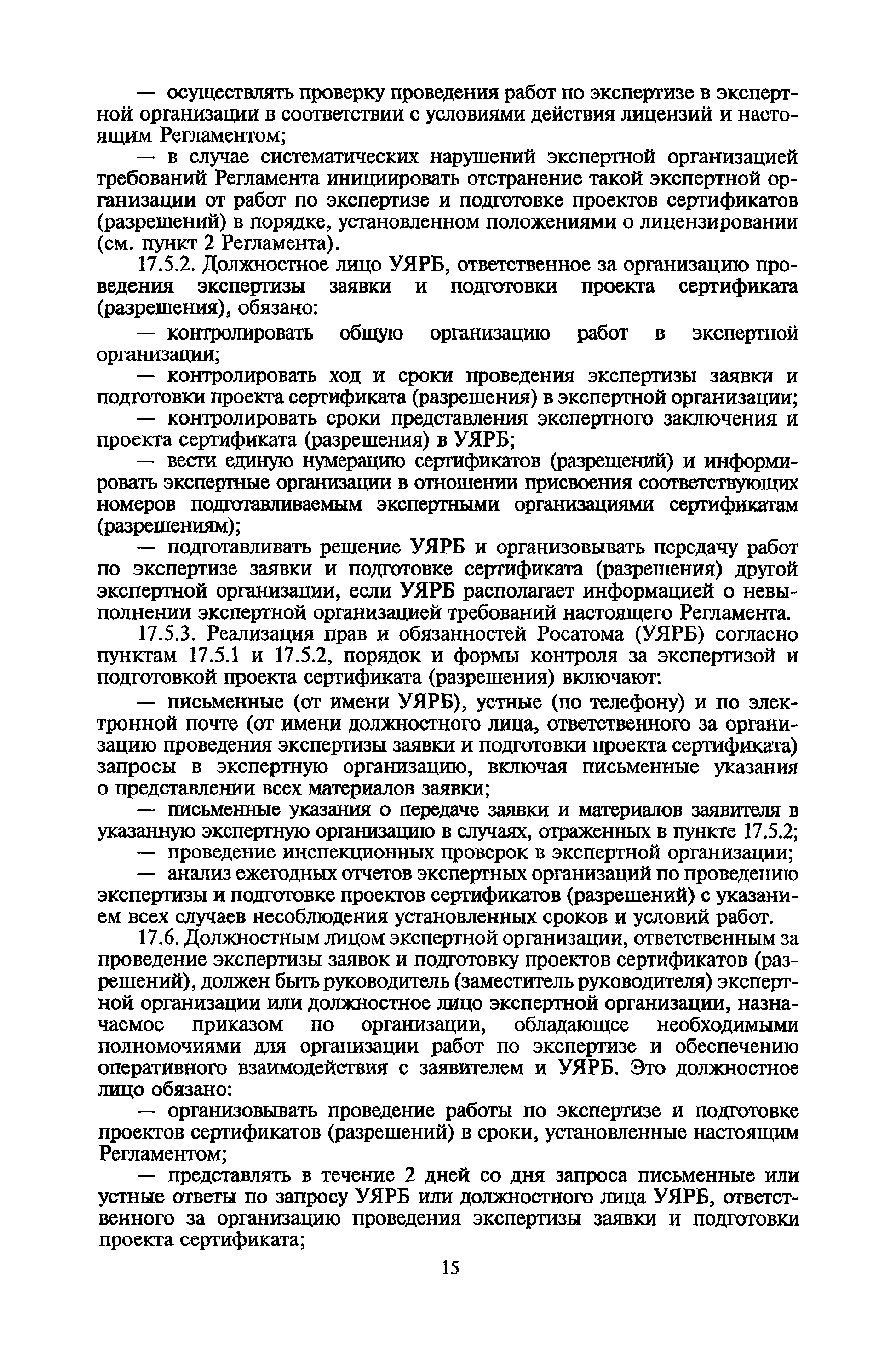 — осуществлять проверку проведения работ по экспертизе в экспертной организации в соответствии с условиями действия лицензий и настоящим Регламентом;

— в случае систематических нарушений экспертной организацией требований Регламента инициировать отстранение такой экспертной организации от работ по экспертизе и подготовке проектов сертификатов (разрешений) в порядке, установленном положениями о лицензировании (см. пункт 2 Регламента).

17.5.2. Должностное лицо УЯРБ, ответственное за организацию проведения экспертизы заявки и подготовки проекта сертификата (разрешения), обязано:

— контролировать общую организацию работ в экспертной организации;

— контролировать ход и сроки проведения экспертизы заявки и подготовки проекта сертификата (разрешения) в экспертной организации;

— контролировать сроки представления экспертного заключения и проекта сертификата (разрешения) в УЯРБ;

— вести единую нумерацию сертификатов (разрешений) и информировать экспертные организации в отношении присвоения соответствующих номеров подготавливаемым экспертными организациями сертификатам (разрешениям);

— подготавливать решение УЯРБ и организовывать передачу работ по экспертизе заявки и подготовке сертификата (разрешения) другой экспертной организации, если УЯРБ располагает информацией о невыполнении экспертной организацией требований настоящего Регламента.

17.5.3. Реализация прав и обязанностей Росатома (УЯРБ) согласно пунктам 17.5.1 и 17.5.2, порядок и формы контроля за экспертизой и подготовкой проекта сертификата (разрешения) включают:

— письменные (от имени УЯРБ), устные (по телефону) и по электронной почте (от имени должностного лица, ответственного за организацию проведения экспертизы заявки и подготовки проекта сертификата) запросы в экспертную организацию, включая письменные указания о представлении всех материалов заявки;

— письменные указания о передаче заявки и материалов заявителя в указанную экспертную организацию в случаях, отраженных в пункте 17.5.2;

— проведение инспекционных проверок в экспертной организации;

— анализ ежегодных отчетов экспертных организаций по проведению экспертизы и подготовке проектов сертификатов (разрешений) с указанием всех случаев несоблюдения установленных сроков и условий работ.

17.6. Должностным лицом экспертной организации, ответственным за проведение экспертизы заявок и подготовку проектов сертификатов (разрешений), должен быть руководитель (заместитель руководителя) экспертной организации или должностное лицо экспертной организации, назначаемое приказом по организации, обладающее необходимыми полномочиями для организации работ по экспертизе и обеспечению оперативного взаимодействия с заявителем и УЯРБ. Это должностное лицо обязано:

— организовывать проведение работы по экспертизе и подготовке проектов сертификатов (разрешений) в сроки, установленные настоящим Регламентом;

— представлять в течение 2 дней со дня запроса письменные или устные ответы по запросу УЯРБ или должностного лица УЯРБ, ответственного за организацию проведения экспертизы заявки и подготовки проекта сертификата;

15